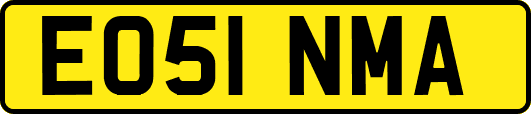 EO51 NMA